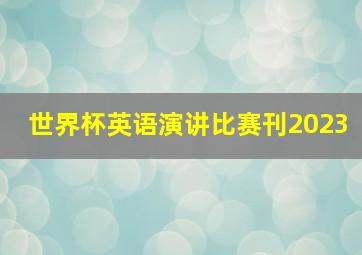 世界杯英语演讲比赛刊2023